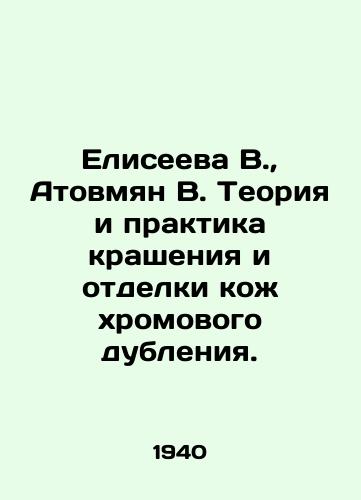 Елисеева В., Атовмян В. Теория и практика крашения и отделки кож хромового дубления.

1940